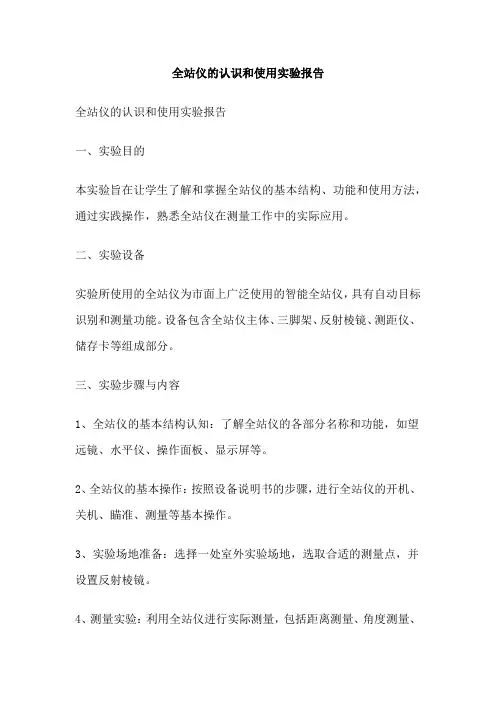 全站仪的认识和使用实验报告

全站仪的认识和使用实验报告

一、实验目的

本实验旨在让学生了解和掌握全站仪的基本结构、功能和使用方法，通过实践操作，熟悉全站仪在测量工作中的实际应用。

二、实验设备

实验所使用的全站仪为市面上广泛使用的智能全站仪，具有自动目标识别和测量功能。设备包含全站仪主体、三脚架、反射棱镜、测距仪、储存卡等组成部分。

三、实验步骤与内容

1、全站仪的基本结构认知：了解全站仪的各部分名称和功能，如望远镜、水平仪、操作面板、显示屏等。

2、全站仪的基本操作：按照设备说明书的步骤，进行全站仪的开机、关机、瞄准、测量等基本操作。

3、实验场地准备：选择一处室外实验场地，选取合适的测量点，并设置反射棱镜。

4、测量实验：利用全站仪进行实际测量，包括距离测量、角度测量、